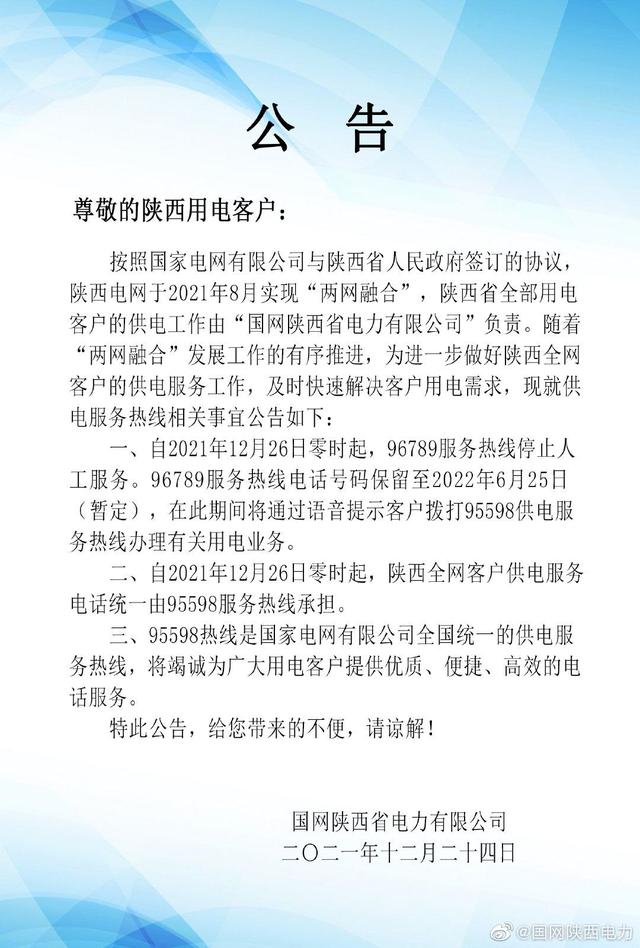 公 告

尊敬的陕西用电客户：

按照国家电网有限公司与陕西省人民政府签订的协议，陕西电网于2021年8月实现“两网融合”，陕西省全部用电客户的供电工作由“国网陕西省电力有限公司”负责。随着“两网融合”发展工作的有序推进，为进一步做好陕西全网客户的供电服务工作，及时快速解决客户用电需求，现就供电服务热线相关事宜公告如下：

一、自2021年12月26日零时起，96789服务热线停止人工服务。96789服务热线电话号码保留至2022年6月25日（暂定），在此期间将通过语音提示客户拨打95598供电服务热线办理有关用电业务。

二、自2021年12月26日零时起，陕西全网客户供电服务电话统一由95598服务热线承担。

三、95598热线是国家电网有限公司全国统一的供电服务热线，将竭诚为广大用电客户提供优质、便捷、高效的电话服务。

特此公告，给您带来的不便，请谅解！

国网陕西省电力有限公司
二〇二一年十二月二十四日

@国网陕西电力